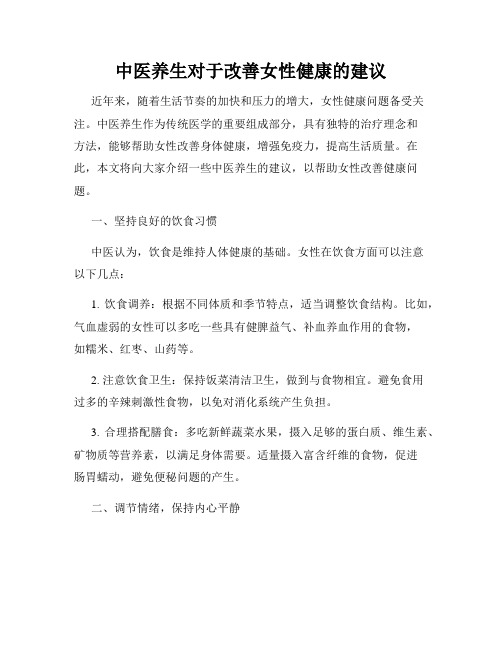 中医养生对于改善女性健康的建议

近年来，随着生活节奏的加快和压力的增大，女性健康问题备受关注。中医养生作为传统医学的重要组成部分，具有独特的治疗理念和方法，能够帮助女性改善身体健康，增强免疫力，提高生活质量。在此，本文将向大家介绍一些中医养生的建议，以帮助女性改善健康问题。

一、坚持良好的饮食习惯

中医认为，饮食是维持人体健康的基础。女性在饮食方面可以注意以下几点：

1. 饮食调养：根据不同体质和季节特点，适当调整饮食结构。比如，气血虚弱的女性可以多吃一些具有健脾益气、补血养血作用的食物，如糯米、红枣、山药等。

2. 注意饮食卫生：保持饭菜清洁卫生，做到与食物相宜。避免食用过多的辛辣刺激性食物，以免对消化系统产生负担。

3. 合理搭配膳食：多吃新鲜蔬菜水果，摄入足够的蛋白质、维生素、矿物质等营养素，以满足身体需要。适量摄入富含纤维的食物，促进肠胃蠕动，避免便秘问题的产生。

二、调节情绪，保持内心平静